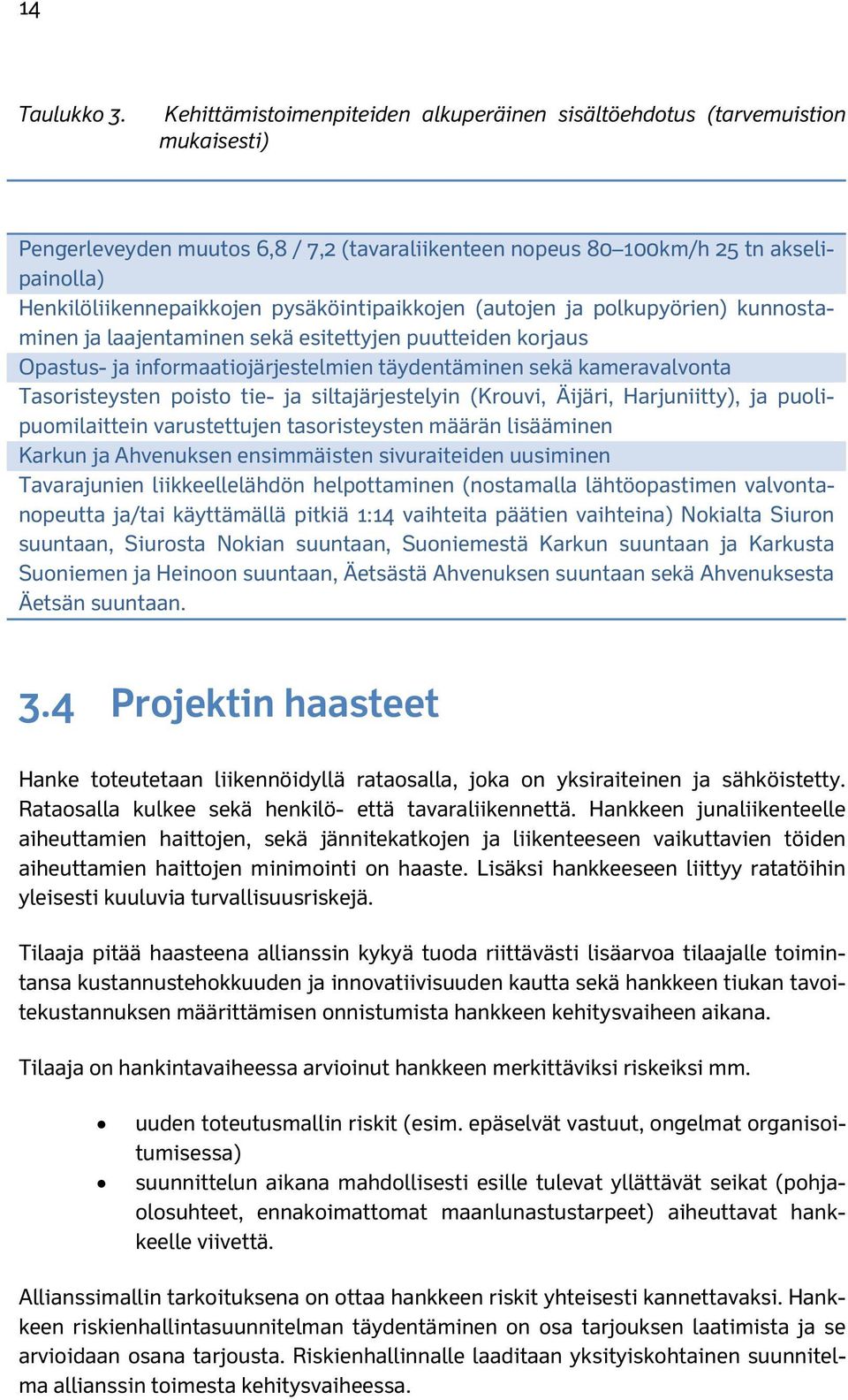 14

Taulukko 3. Kehittämistoimenpiteiden alkuperäinen sisältöehdotus (tarvemuistion mukaisesti)

| |
|---|
| Pengerleveyden muutos 6,8 / 7,2 (tavaraliikenteen nopeus 80–100km/h 25 tn akselipainolla) |
| Henkilöliikennepaikkojen pysäköintipaikkojen (autojen ja polkupyörien) kunnostaminen ja laajentaminen sekä esitettyjen puutteiden korjaus |
| Opastus- ja informaatiojärjestelmien täydentäminen sekä kameravalvonta |
| Tasoristeysten poisto tie- ja siltajärjestelyin (Krouvi, Äijäri, Harjuniitty), ja puolipuomilaittein varustettujen tasoristeysten määrän lisääminen |
| Karkun ja Ahvenuksen ensimmäisten sivuraiteiden uusiminen |
| Tavarajunien liikkeellelähdön helpottaminen (nostamalla lähtöopastimen valvontanopeutta ja/tai käyttämällä pitkiä 1:14 vaihteita päätien vaihteina) Nokialta Siuron suuntaan, Siurosta Nokian suuntaan, Suoniemestä Karkun suuntaan ja Karkusta Suoniemen ja Heinoon suuntaan, Äetsästä Ahvenuksen suuntaan sekä Ahvenuksesta Äetsän suuntaan. |

3.4 Projektin haasteet

Hanke toteutetaan liikennöidyllä rataosalla, joka on yksiraiteinen ja sähköistetty. Rataosalla kulkee sekä henkilö- että tavaraliikennettä. Hankkeen junaliikenteelle aiheuttamien haittojen, sekä jännitekatkojen ja liikenteeseen vaikuttavien töiden aiheuttamien haittojen minimointi on haaste. Lisäksi hankkeeseen liittyy ratatöihin yleisesti kuuluvia turvallisuusriskejä.

Tilaaja pitää haasteena allianssin kykyä tuoda riittävästi lisäarvoa tilaajalle toimintansa kustannustehokkuuden ja innovatiivisuuden kautta sekä hankkeen tiukan tavoitekustannuksen määrittämisen onnistumista hankkeen kehitysvaiheen aikana.

Tilaaja on hankintavaiheessa arvioinut hankkeen merkittäviksi riskeiksi mm.

• uuden toteutusmallin riskit (esim. epäselvät vastuut, ongelmat organisoitumisessa)
• suunnittelun aikana mahdollisesti esille tulevat yllättävät seikat (pohjaolosuhteet, ennakoimattomat maanlunastustarpeet) aiheuttavat hankkeelle viivettä.

Allianssimallin tarkoituksena on ottaa hankkeen riskit yhteisesti kannettavaksi. Hankkeen riskienhallintasuunnitelman täydentäminen on osa tarjouksen laatimista ja se arvioidaan osana tarjousta. Riskienhallinnalle laaditaan yksityiskohtainen suunnitelma allianssin toimesta kehitysvaiheessa.